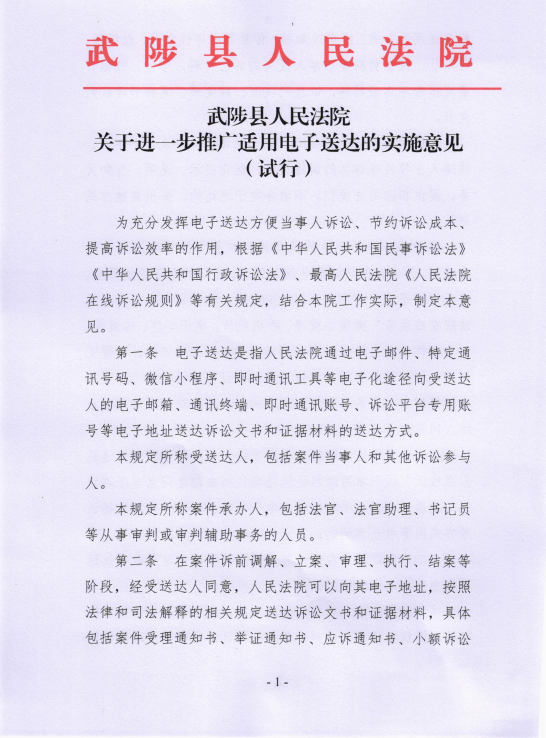 武陟县人民法院

武陟县人民法院
关于进一步推广适用电子送达的实施意见
（试行）

为充分发挥电子送达方便当事人诉讼、节约诉讼成本、提高诉讼效率的作用，根据《中华人民共和国民事诉讼法》《中华人民共和国行政诉讼法》、最高人民法院《人民法院在线诉讼规则》等有关规定，结合本院工作实际，制定本意见。

第一条　电子送达是指人民法院通过电子邮件、特定通讯号码、微信小程序、即时通讯工具等电子化途径向受送达人的电子邮箱、通讯终端、即时通讯账号、诉讼平台专用账号等电子地址送达诉讼文书和证据材料的送达方式。

本规定所称受送达人，包括案件当事人和其他诉讼参与人。

本规定所称案件承办人，包括法官、法官助理、书记员等从事审判或审判辅助事务的人员。

第二条　在案件诉前调解、立案、审理、执行、结案等阶段，经受送达人同意，人民法院可以向其电子地址，按照法律和司法解释的相关规定送达诉讼文书和证据材料，具体包括案件受理通知书、举证通知书、应诉通知书、小额诉讼

- 1 -